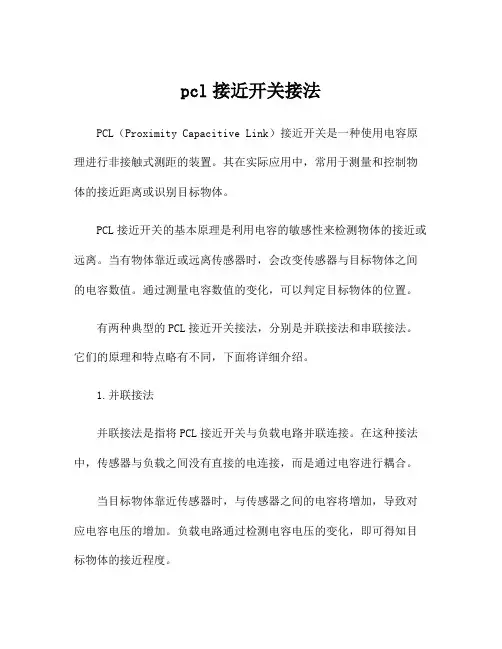 pcl 接近开关接法

PCL（Proximity Capacitive Link）接近开关是一种使用电容原理进行非接触式测距的装置。其在实际应用中，常用于测量和控制物体的接近距离或识别目标物体。

PCL 接近开关的基本原理是利用电容的敏感性来检测物体的接近或远离。当有物体靠近或远离传感器时，会改变传感器与目标物体之间的电容数值。通过测量电容数值的变化，可以判定目标物体的位置。

有两种典型的 PCL 接近开关接法，分别是并联接法和串联接法。它们的原理和特点略有不同，下面将详细介绍。

1. 并联接法

并联接法是指将 PCL 接近开关与负载电路并联连接。在这种接法中，传感器与负载之间没有直接的电连接，而是通过电容进行耦合。

当目标物体靠近传感器时，与传感器之间的电容将增加，导致对应电容电压的增加。负载电路通过检测电容电压的变化，即可得知目标物体的接近程度。